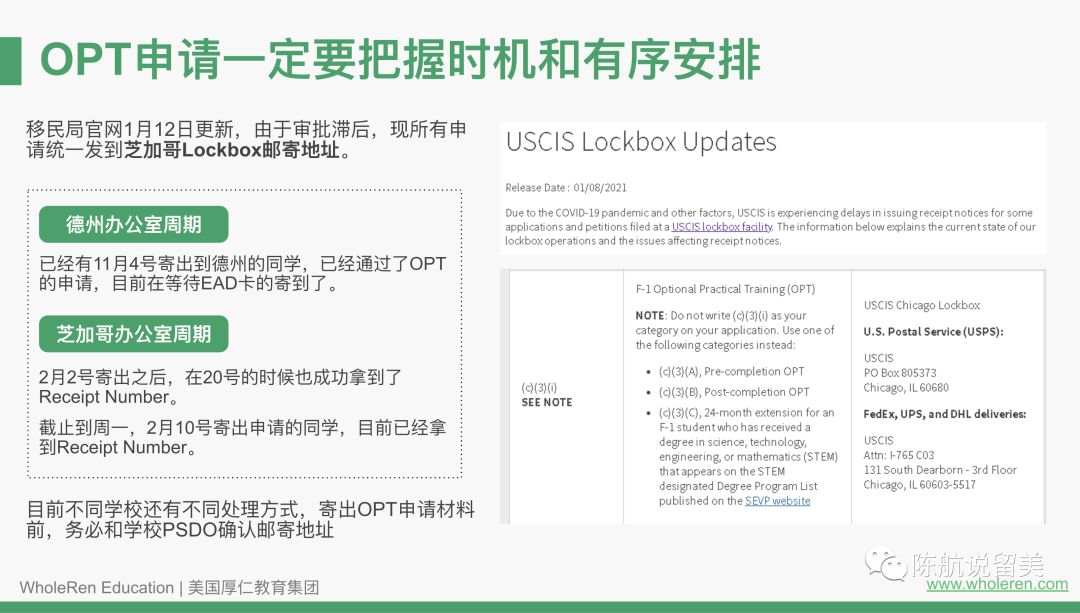 OPT申请一定要把握时机和有序安排

移民局官网1月12日更新，由于审批滞后，现所有申请统一发到芝加哥Lockbox邮寄地址。

德州办公室周期

已经有11月4号寄出到德州的同学，已经通过了OPT的申请，目前在等待EAD卡的寄到了。

芝加哥办公室周期

2月2号寄出之后，在20号的时候也成功拿到了Receipt Number。

截止到周一，2月10号寄出申请的同学，目前已经拿到Receipt Number。

目前不同学校还有不同处理方式，寄出OPT申请材料前，务必和学校PSDO确认邮寄地址

USCIS Lockbox Updates

Release Date: 01/08/2021

Due to the COVID-19 pandemic and other factors, USCIS is experiencing delays in issuing receipt notices for some applications and petitions filed at a USCIS lockbox facility. The information below explains the current state of our lockbox operations and the issues affecting receipt notices.

(c)(3)(i)
SEE NOTE

F-1 Optional Practical Training (OPT)

NOTE: Do not write (c)(3)(i) as your category on your application. Use one of the following categories instead:

• (c)(3)(A), Pre-completion OPT
• (c)(3)(B), Post-completion OPT
• (c)(3)(C), 24-month extension for an F-1 student who has received a degree in science, technology, engineering, or mathematics (STEM) that appears on the STEM designated Degree Program List published on the SEVP website

USCIS Chicago Lockbox
U.S. Postal Service (USPS):

USCIS
PO Box 805373
Chicago, IL 60680

FedEx, UPS, and DHL deliveries:

USCIS
Attn: I-765 C03
131 South Dearborn - 3rd Floor
Chicago, IL 60603-5517

WholeRen Education | 美国厚仁教育集团

陈航说留美
www.wholeren.com